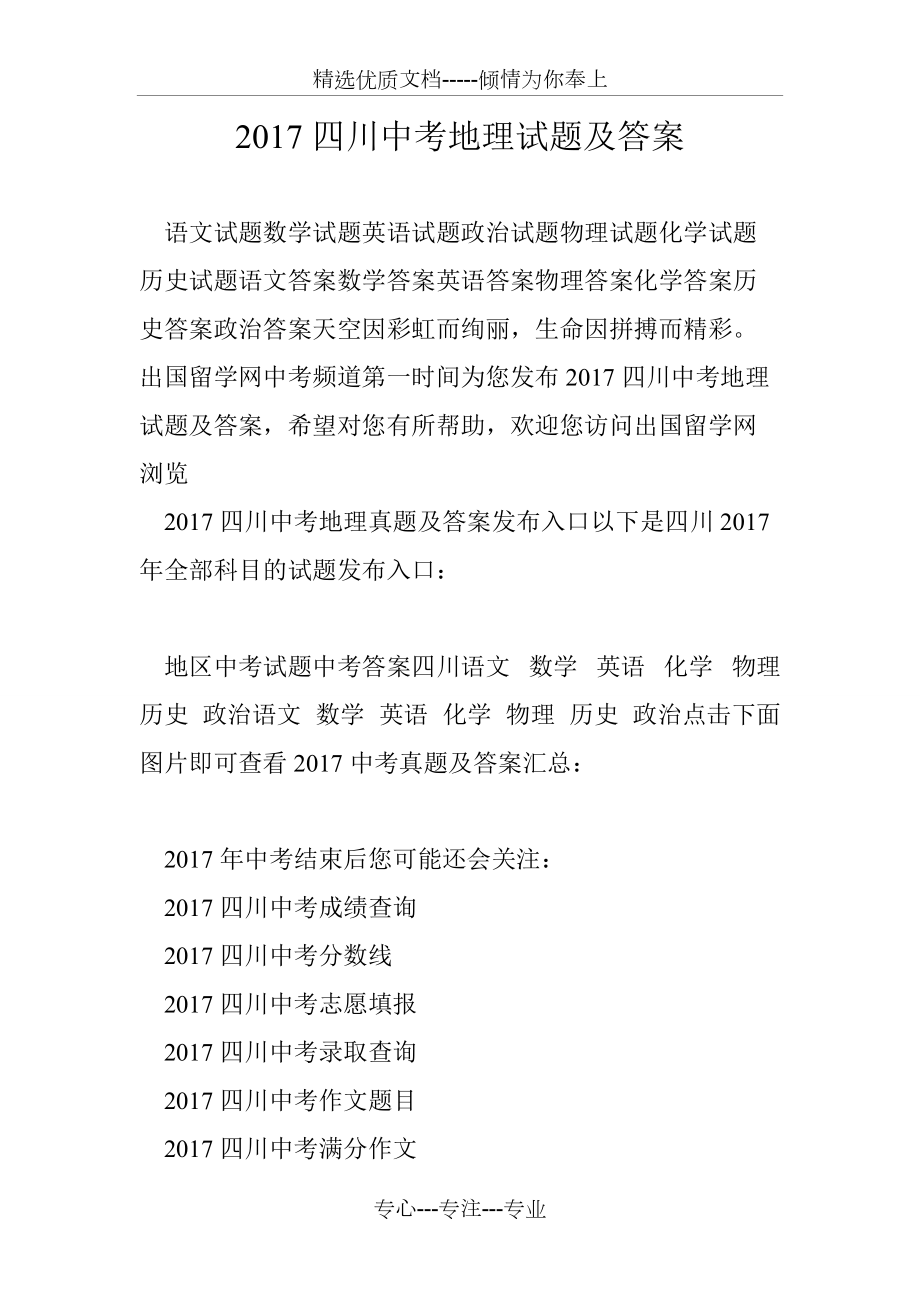 精选优质文档-----倾情为你奉上

2017 四川中考地理试题及答案

语文试题数学试题英语试题政治试题物理试题化学试题历史试题语文答案数学答案英语答案物理答案化学答案历史答案政治答案天空因彩虹而绚丽，生命因拼搏而精彩。出国留学网中考频道第一时间为您发布 2017 四川中考地理试题及答案，希望对您有所帮助，欢迎您访问出国留学网浏览

2017 四川中考地理真题及答案发布入口以下是四川 2017 年全部科目的试题发布入口：

地区中考试题中考答案四川语文 数学 英语 化学 物理 历史 政治语文 数学 英语 化学 物理 历史 政治点击下面图片即可查看 2017 中考真题及答案汇总：

2017 年中考结束后您可能还会关注：
2017 四川中考成绩查询
2017 四川中考分数线
2017 四川中考志愿填报
2017 四川中考录取查询
2017 四川中考作文题目
2017 四川中考满分作文

专心---专注---专业